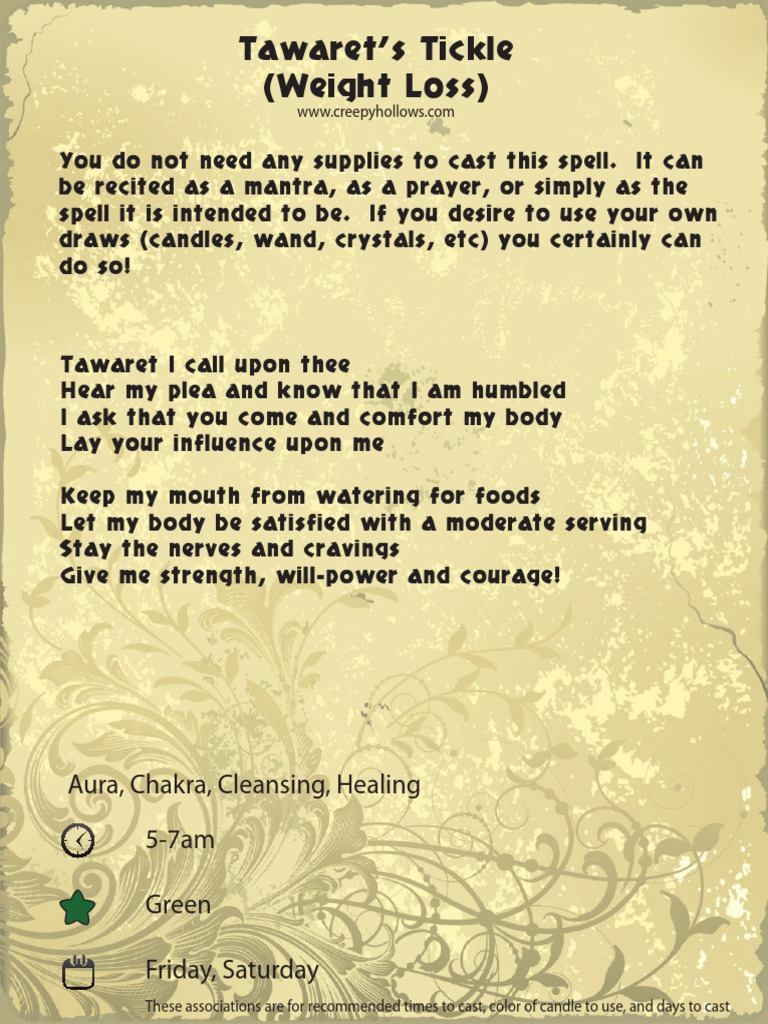 Tawaret's Tickle
(Weight Loss)
www.creepyhollows.com

You do not need any supplies to cast this spell. It can be recited as a mantra, as a prayer, or simply as the spell it is intended to be. If you desire to use your own draws (candles, wand, crystals, etc) you certainly can do so!

Tawaret I call upon thee
Hear my plea and know that I am humbled
I ask that you come and comfort my body
Lay your influence upon me

Keep my mouth from watering for foods
Let my body be satisfied with a moderate serving
Stay the nerves and cravings
Give me strength, will-power and courage!

Aura, Chakra, Cleansing, Healing

5-7am

Green

Friday, Saturday

These associations are for recommended times to cast, color of candle to use, and days to cast